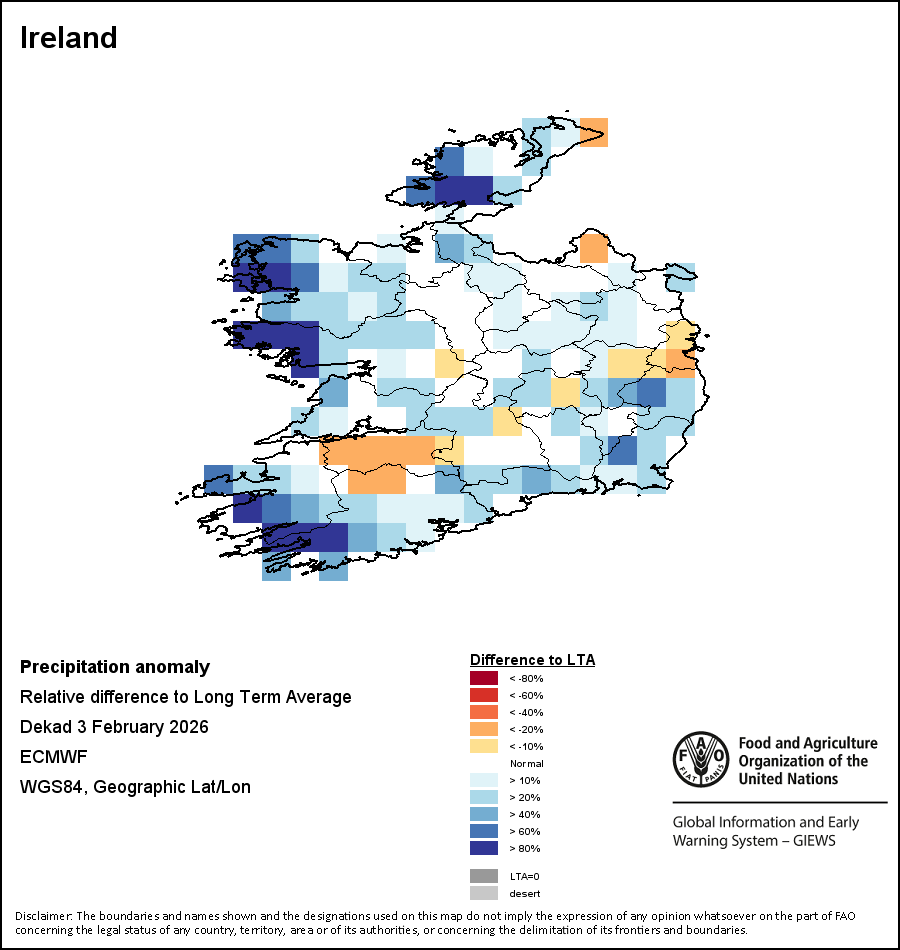 Ireland

Precipitation anomaly
Relative difference to Long Term Average
Dekad 3 February 2026
ECMWF
WGS84, Geographic Lat/Lon

Difference to LTA
< -80%
< -60%
< -40%
< -20%
< -10%
Normal
> 10%
> 20%
> 40%
> 60%
> 80%
LTA=0
desert

FAO FIAT PANIS
Food and Agriculture Organization of the United Nations

Global Information and Early Warning System – GIEWS

Disclaimer: The boundaries and names shown and the designations used on this map do not imply the expression of any opinion whatsoever on the part of FAO concerning the legal status of any country, territory, area or of its authorities, or concerning the delimitation of its frontiers and boundaries.